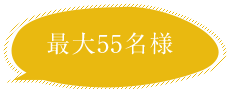 最大55名様